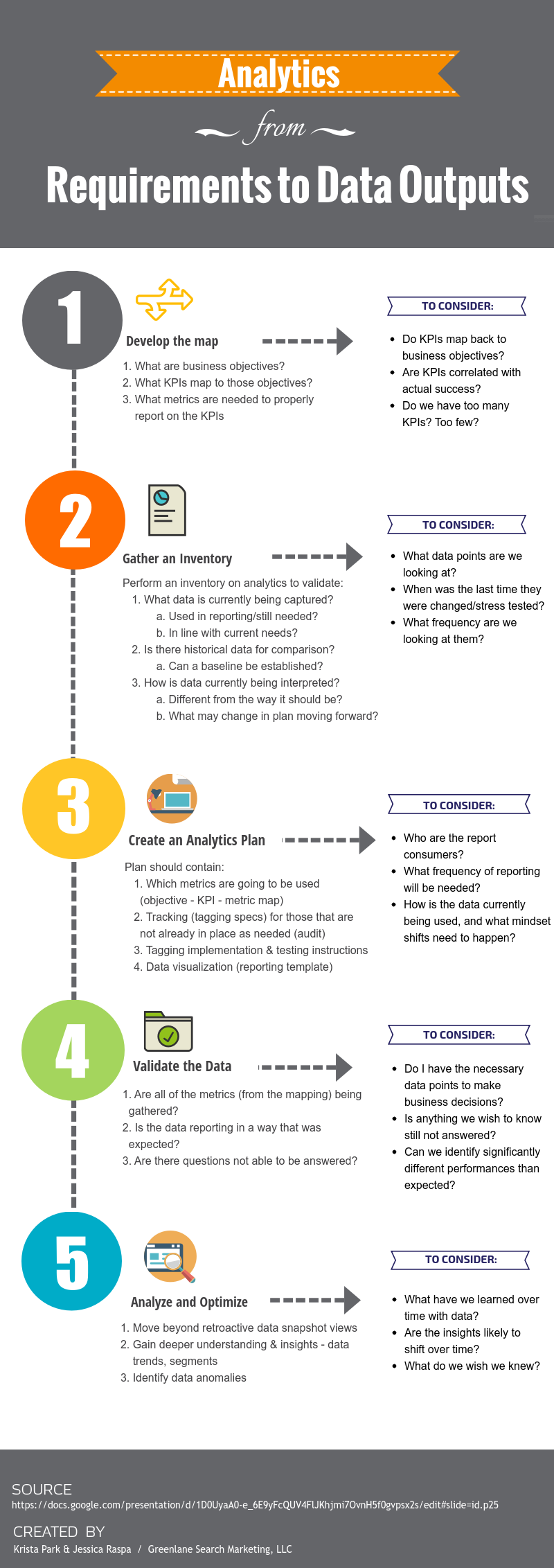 Analytics

from

Requirements to Data Outputs

1

Develop the map

1. What are business objectives?
2. What KPIs map to those objectives?
3. What metrics are needed to properly report on the KPIs

TO CONSIDER:

- Do KPIs map back to business objectives?
- Are KPIs correlated with actual success?
- Do we have too many KPIs? Too few?

2

Gather an Inventory

Perform an inventory on analytics to validate:
1. What data is currently being captured?
a. Used in reporting/still needed?
b. In line with current needs?
2. Is there historical data for comparison?
a. Can a baseline be established?
3. How is data currently being interpreted?
a. Different from the way it should be?
b. What may change in plan moving forward?

TO CONSIDER:

- What data points are we looking at?
- When was the last time they were changed/stress tested?
- What frequency are we looking at them?

3

Create an Analytics Plan

Plan should contain:
1. Which metrics are going to be used (objective - KPI - metric map)
2. Tracking (tagging specs) for those that are not already in place as needed (audit)
3. Tagging implementation & testing instructions
4. Data visualization (reporting template)

TO CONSIDER:

- Who are the report consumers?
- What frequency of reporting will be needed?
- How is the data currently being used, and what mindset shifts need to happen?

4

Validate the Data

1. Are all of the metrics (from the mapping) being gathered?
2. Is the data reporting in a way that was expected?
3. Are there questions not able to be answered?

TO CONSIDER:

- Do I have the necessary data points to make business decisions?
- Is anything we wish to know still not answered?
- Can we identify significantly different performances than expected?

5

Analyze and Optimize

1. Move beyond retroactive data snapshot views
2. Gain deeper understanding & insights - data trends, segments
3. Identify data anomalies

TO CONSIDER:

- What have we learned over time with data?
- Are the insights likely to shift over time?
- What do we wish we knew?

SOURCE
https://docs.google.com/presentation/d/1D0UyaA0-e_6E9yFcQUV4FlJKhjmi7OvnH5f0gvpsx2s/edit#slide=id.p25

CREATED BY
Krista Park & Jessica Raspa / Greenlane Search Marketing, LLC